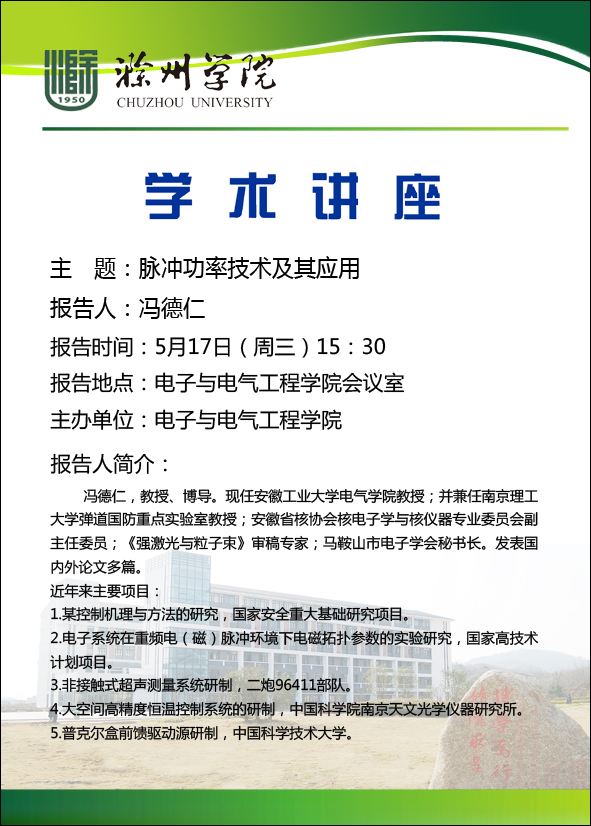 1950
滁州学院
CHUZHOU UNIVERSITY

学术讲座

主　题：脉冲功率技术及其应用

报告人：冯德仁

报告时间：5月17日（周三）15：30

报告地点：电子与电气工程学院会议室

主办单位：电子与电气工程学院

报告人简介：

冯德仁，教授、博导。现任安徽工业大学电气学院教授；并兼任南京理工大学弹道国防重点实验室教授；安徽省核协会核电子学与核仪器专业委员会副主任委员；《强激光与粒子束》审稿专家；马鞍山市电子学会秘书长。发表国内外论文多篇。

近年来主要项目：

1.某控制机理与方法的研究，国家安全重大基础研究项目。

2.电子系统在重频电（磁）脉冲环境下电磁拓扑参数的实验研究，国家高技术计划项目。

3.非接触式超声测量系统研制，二炮96411部队。

4.大空间高精度恒温控制系统的研制，中国科学院南京天文光学仪器研究所。

5.普克尔盒前馈驱动源研制，中国科学技术大学。